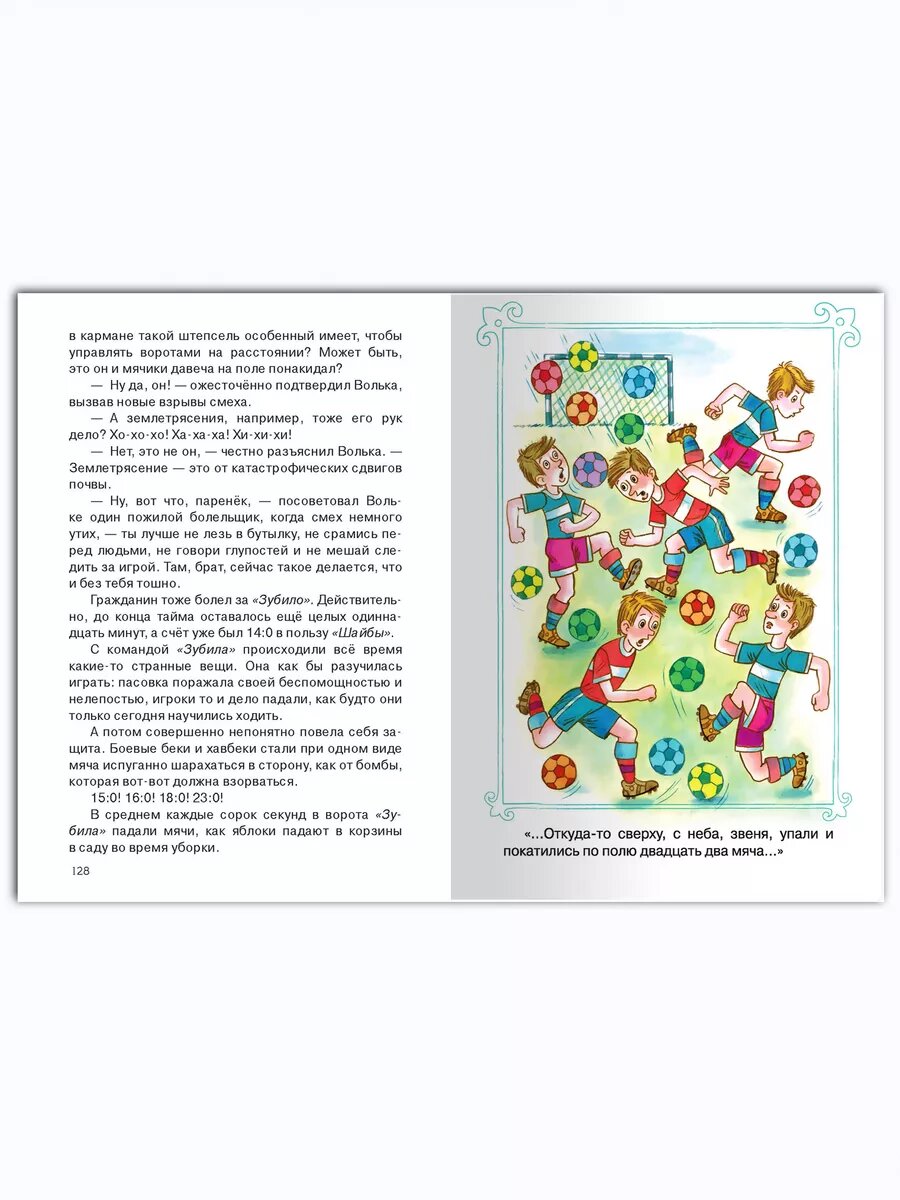 в кармане такой штепсель особенный имеет, чтобы управлять воротами на расстоянии? Может быть, это он и мячики давеча на поле понакидал?

— Ну да, он! — ожесточённо подтвердил Волька, вызвав новые взрывы смеха.

— А землетрясения, например, тоже его рук дело? Хо-хо-хо! Ха-ха-ха! Хи-хи-хи!

— Нет, это не он, — честно разъяснил Волька. — Землетрясение — это от катастрофических сдвигов почвы.

— Ну, вот что, паренёк, — посоветовал Вольке один пожилой болельщик, когда смех немного утих, — ты лучше не лезь в бутылку, не срамись перед людьми, не говори глупостей и не мешай следить за игрой. Там, брат, сейчас такое делается, что и без тебя тошно.

Гражданин тоже болел за «Зубило». Действительно, до конца тайма оставалось ещё целых одиннадцать минут, а счёт уже был 14:0 в пользу «Шайбы».

С командой «Зубила» происходили всё время какие-то странные вещи. Она как бы разучилась играть: пасовка поражала своей беспомощностью и нелепостью, игроки то и дело падали, как будто они только сегодня научились ходить.

А потом совершенно непонятно повела себя защита. Боевые беки и хавбеки стали при одном виде мяча испуганно шарахаться в сторону, как от бомбы, которая вот-вот должна взорваться.

15:0! 16:0! 18:0! 23:0!

В среднем каждые сорок секунд в ворота «Зубила» падали мячи, как яблоки падают в корзины в саду во время уборки.

128

«...Откуда-то сверху, с неба, звеня, упали и покатились по полю двадцать два мяча...»